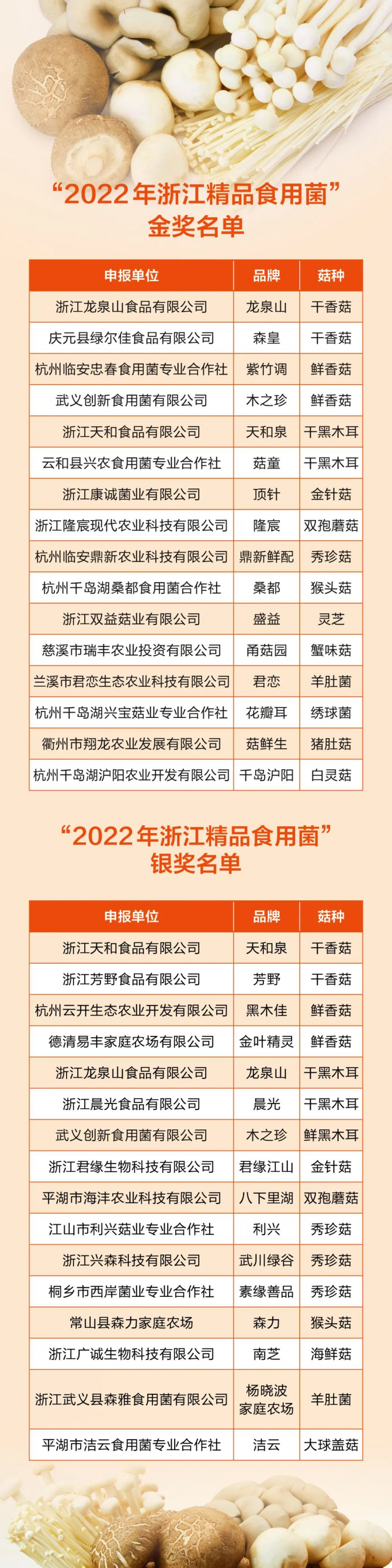 “2022年浙江精品食用菌”
金奖名单

| 申报单位 | 品牌 | 菇种 |
|---|---|---|
| 浙江龙泉山食品有限公司 | 龙泉山 | 干香菇 |
| 庆元县绿尔佳食品有限公司 | 森皇 | 干香菇 |
| 杭州临安忠春食用菌专业合作社 | 紫竹调 | 鲜香菇 |
| 武义创新食用菌有限公司 | 木之珍 | 鲜香菇 |
| 浙江天和食品有限公司 | 天和泉 | 干黑木耳 |
| 云和县兴农食用菌专业合作社 | 菇童 | 干黑木耳 |
| 浙江康诚菌业有限公司 | 顶针 | 金针菇 |
| 浙江隆宸现代农业科技有限公司 | 隆宸 | 双孢蘑菇 |
| 杭州临安鼎新农业科技有限公司 | 鼎新鲜配 | 秀珍菇 |
| 杭州千岛湖桑都食用菌合作社 | 桑都 | 猴头菇 |
| 浙江双益菇业有限公司 | 盛益 | 灵芝 |
| 慈溪市瑞丰农业投资有限公司 | 甬菇园 | 蟹味菇 |
| 兰溪市君恋生态农业科技有限公司 | 君恋 | 羊肚菌 |
| 杭州千岛湖兴宝菇业专业合作社 | 花瓣耳 | 绣球菌 |
| 衢州市翔龙农业发展有限公司 | 菇鲜生 | 猪肚菇 |
| 杭州千岛湖沪阳农业开发有限公司 | 千岛沪阳 | 白灵菇 |

“2022年浙江精品食用菌”
银奖名单

| 申报单位 | 品牌 | 菇种 |
|---|---|---|
| 浙江天和食品有限公司 | 天和泉 | 干香菇 |
| 浙江芳野食品有限公司 | 芳野 | 干香菇 |
| 杭州云开生态农业开发有限公司 | 黑木佳 | 鲜香菇 |
| 德清易丰家庭农场有限公司 | 金叶精灵 | 鲜香菇 |
| 浙江龙泉山食品有限公司 | 龙泉山 | 干黑木耳 |
| 浙江晨光食品有限公司 | 晨光 | 干黑木耳 |
| 武义创新食用菌有限公司 | 木之珍 | 鲜黑木耳 |
| 浙江君缘生物科技有限公司 | 君缘江山 | 金针菇 |
| 平湖市海沣农业科技有限公司 | 八下里湖 | 双孢蘑菇 |
| 江山市利兴菇业专业合作社 | 利兴 | 秀珍菇 |
| 浙江兴森科技有限公司 | 武川绿谷 | 秀珍菇 |
| 桐乡市西岸菌业专业合作社 | 素缘善品 | 秀珍菇 |
| 常山县森力家庭农场 | 森力 | 猴头菇 |
| 浙江广诚生物科技有限公司 | 南芝 | 海鲜菇 |
| 浙江武义县森雅食用菌有限公司 | 杨晓波家庭农场 | 羊肚菌 |
| 平湖市洁云食用菌专业合作社 | 洁云 | 大球盖菇 |